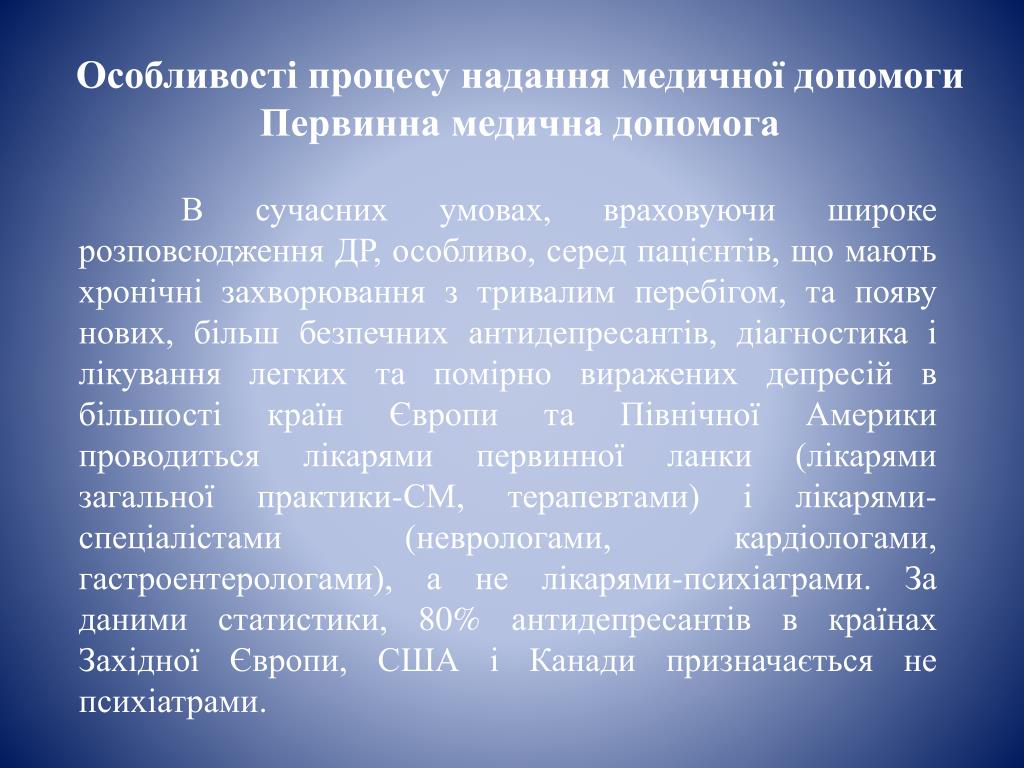 Особливості процесу надання медичної допомоги
Первинна медична допомога

В сучасних умовах, враховуючи широке розповсюдження ДР, особливо, серед пацієнтів, що мають хронічні захворювання з тривалим перебігом, та появу нових, більш безпечних антидепресантів, діагностика і лікування легких та помірно виражених депресій в більшості країн Європи та Північної Америки проводиться лікарями первинної ланки (лікарями загальної практики-СМ, терапевтами) і лікарями-спеціалістами (неврологами, кардіологами, гастроентерологами), а не лікарями-психіатрами. За даними статистики, 80% антидепресантів в країнах Західної Європи, США і Канади призначається не психіатрами.